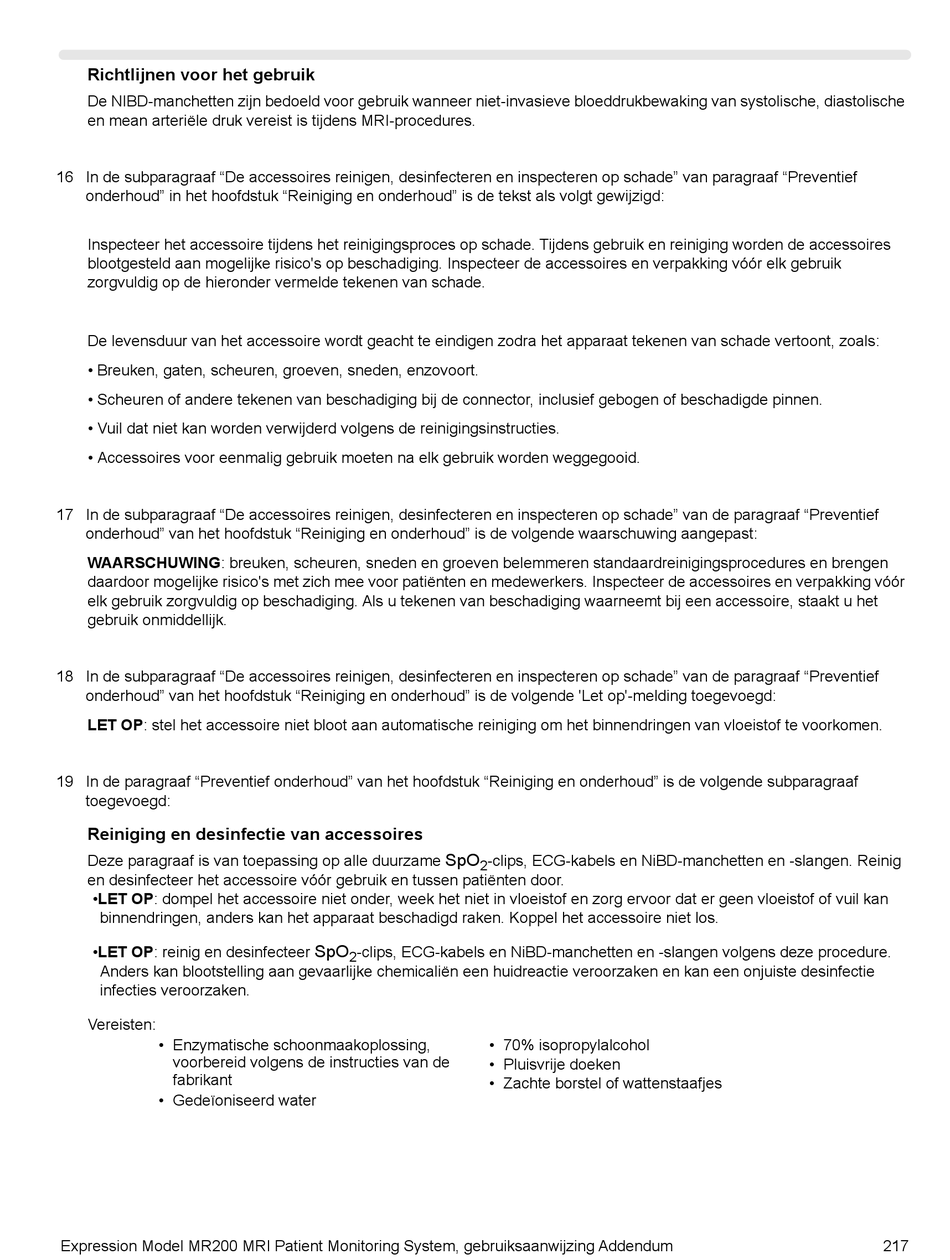 Richtlijnen voor het gebruik

De NIBD-manchetten zijn bedoeld voor gebruik wanneer niet-invasieve bloeddrukbewaking van systolische, diastolische en mean arteriële druk vereist is tijdens MRI-procedures.

16 In de subparagraaf “De accessoires reinigen, desinfecteren en inspecteren op schade” van paragraaf “Preventief onderhoud” in het hoofdstuk “Reiniging en onderhoud” is de tekst als volgt gewijzigd:

Inspecteer het accessoire tijdens het reinigingsproces op schade. Tijdens gebruik en reiniging worden de accessoires blootgesteld aan mogelijke risico's op beschadiging. Inspecteer de accessoires en verpakking vóór elk gebruik zorgvuldig op de hieronder vermelde tekenen van schade.

De levensduur van het accessoire wordt geacht te eindigen zodra het apparaat tekenen van schade vertoont, zoals:

• Breuken, gaten, scheuren, groeven, sneden, enzovoort.

• Scheuren of andere tekenen van beschadiging bij de connector, inclusief gebogen of beschadigde pinnen.

• Vuil dat niet kan worden verwijderd volgens de reinigingsinstructies.

• Accessoires voor eenmalig gebruik moeten na elk gebruik worden weggegooid.

17 In de subparagraaf “De accessoires reinigen, desinfecteren en inspecteren op schade” van de paragraaf “Preventief onderhoud” van het hoofdstuk “Reiniging en onderhoud” is de volgende waarschuwing aangepast:

WAARSCHUWING: breuken, scheuren, sneden en groeven belemmeren standaardreinigingsprocedures en brengen daardoor mogelijke risico's met zich mee voor patiënten en medewerkers. Inspecteer de accessoires en verpakking vóór elk gebruik zorgvuldig op beschadiging. Als u tekenen van beschadiging waarneemt bij een accessoire, staakt u het gebruik onmiddellijk.

18 In de subparagraaf “De accessoires reinigen, desinfecteren en inspecteren op schade” van de paragraaf “Preventief onderhoud” van het hoofdstuk “Reiniging en onderhoud” is de volgende 'Let op'-melding toegevoegd:

LET OP: stel het accessoire niet bloot aan automatische reiniging om het binnendringen van vloeistof te voorkomen.

19 In de paragraaf “Preventief onderhoud” van het hoofdstuk “Reiniging en onderhoud” is de volgende subparagraaf toegevoegd:

Reiniging en desinfectie van accessoires

Deze paragraaf is van toepassing op alle duurzame $SpO_2$-clips, ECG-kabels en NiBD-manchetten en -slangen. Reinig en desinfecteer het accessoire vóór gebruik en tussen patiënten door.
•LET OP: dompel het accessoire niet onder, week het niet in vloeistof en zorg ervoor dat er geen vloeistof of vuil kan binnendringen, anders kan het apparaat beschadigd raken. Koppel het accessoire niet los.

•LET OP: reinig en desinfecteer $SpO_2$-clips, ECG-kabels en NiBD-manchetten en -slangen volgens deze procedure. Anders kan blootstelling aan gevaarlijke chemicaliën een huidreactie veroorzaken en kan een onjuiste desinfectie infecties veroorzaken.

Vereisten:
• Enzymatische schoonmaakoplossing, voorbereid volgens de instructies van de fabrikant
• Gedeïoniseerd water
• 70% isopropylalcohol
• Pluisvrije doeken
• Zachte borstel of wattenstaafjes

Expression Model MR200 MRI Patient Monitoring System, gebruiksaanwijzing Addendum 217